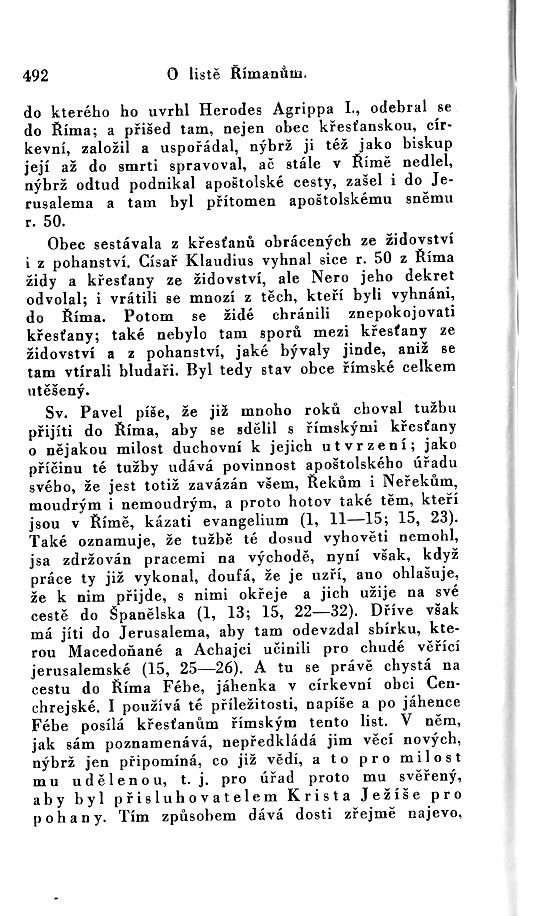 492 O listě Římanům.

do kterého ho uvrhl Herodes Agrippa I., odebral se do Říma; a přišed tam, nejen obec křesťanskou, církevní, založil a uspořádal, nýbrž ji též jako biskup její až do smrti spravoval, ač stále v Římě nedlel, nýbrž odtud podnikal apoštolské cesty, zašel i do Jerusalema a tam byl přítomen apoštolskému sněmu r. 50.

Obec sestávala z křesťanů obrácených ze židovství i z pohanství. Císař Klaudius vyhnal sice r. 50 z Říma židy a křesťany ze židovství, ale Nero jeho dekret odvolal; i vrátili se mnozí z těch, kteří byli vyhnáni, do Říma. Potom se židé chránili znepokojovati křesťany; také nebylo tam sporů mezi křesťany ze židovství a z pohanství, jaké bývaly jinde, aniž se tam vtírali bludaři. Byl tedy stav obce římské celkem utěšený.

Sv. Pavel píše, že již mnoho roků choval tužbu přijíti do Říma, aby se sdělil s římskými křesťany o nějakou milost duchovní k jejich utvrzení; jako příčinu té tužby udává povinnost apoštolského úřadu svého, že jest totiž zavázán všem, Řekům i Neřekům, moudrým i nemoudrým, a proto hotov také těm, kteří jsou v Římě, kázati evangelium (1, 11—15; 15, 23). Také oznamuje, že tužbě té dosud vyhověti nemohl, jsa zdržován pracemi na východě, nyní však, když práce ty již vykonal, doufá, že je uzří, ano ohlašuje, že k nim přijde, s nimi okřeje a jich užije na své cestě do Španělska (1, 13; 15, 22—32). Dříve však má jíti do Jerusalema, aby tam odevzdal sbírku, kterou Macedoňané a Achajci učinili pro chudé věřící jerusalemské (15, 25—26). A tu se právě chystá na cestu do Říma Fébe, jáhenka v církevní obci Cenchrejské. I používá té příležitosti, napíše a po jáhence Fébe posílá křesťanům římským tento list. V něm, jak sám poznamenává, nepředkládá jim věcí nových, nýbrž jen připomíná, co již vědí, a to pro milost mu udělenou, t. j. pro úřad proto mu svěřený, aby byl přisluhovatelem Krista Ježíše pro pohany. Tím způsobem dává dosti zřejmě najevo,